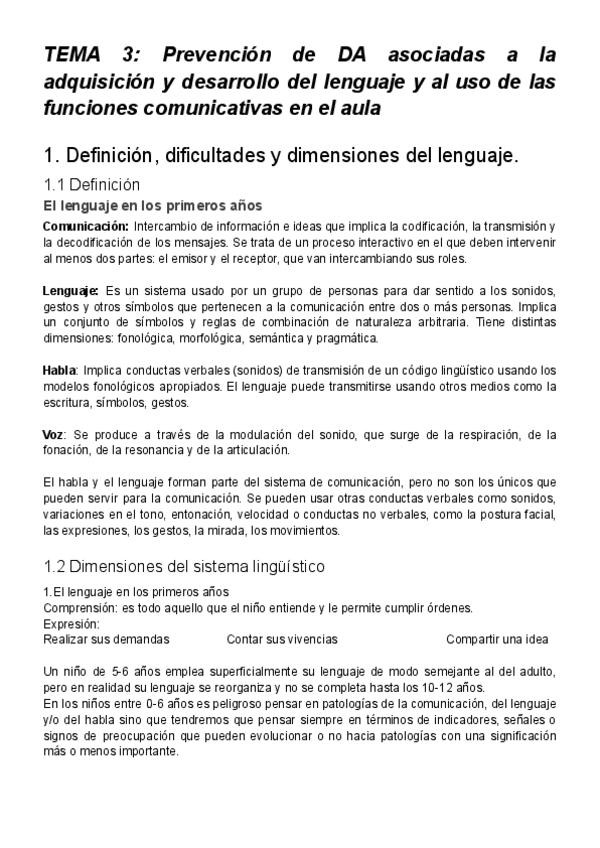 TEMA 3: Prevención de DA asociadas a la adquisición y desarrollo del lenguaje y al uso de las funciones comunicativas en el aula

1. Definición, dificultades y dimensiones del lenguaje.

1.1 Definición

El lenguaje en los primeros años

Comunicación: Intercambio de información e ideas que implica la codificación, la transmisión y la decodificación de los mensajes. Se trata de un proceso interactivo en el que deben intervenir al menos dos partes: el emisor y el receptor, que van intercambiando sus roles.

Lenguaje: Es un sistema usado por un grupo de personas para dar sentido a los sonidos, gestos y otros símbolos que pertenecen a la comunicación entre dos o más personas. Implica un conjunto de símbolos y reglas de combinación de naturaleza arbitraria. Tiene distintas dimensiones: fonológica, morfológica, semántica y pragmática.

Habla: Implica conductas verbales (sonidos) de transmisión de un código lingüístico usando los modelos fonológicos apropiados. El lenguaje puede transmitirse usando otros medios como la escritura, símbolos, gestos.

Voz: Se produce a través de la modulación del sonido, que surge de la respiración, de la fonación, de la resonancia y de la articulación.

El habla y el lenguaje forman parte del sistema de comunicación, pero no son los únicos que pueden servir para la comunicación. Se pueden usar otras conductas verbales como sonidos, variaciones en el tono, entonación, velocidad o conductas no verbales, como la postura facial, las expresiones, los gestos, la mirada, los movimientos.

1.2 Dimensiones del sistema lingüístico

1.El lenguaje en los primeros años
Comprensión: es todo aquello que el niño entiende y le permite cumplir órdenes.
Expresión:
Realizar sus demandas Contar sus vivencias Compartir una idea

Un niño de 5-6 años emplea superficialmente su lenguaje de modo semejante al del adulto, pero en realidad su lenguaje se reorganiza y no se completa hasta los 10-12 años.
En los niños entre 0-6 años es peligroso pensar en patologías de la comunicación, del lenguaje y/o del habla sino que tendremos que pensar siempre en términos de indicadores, señales o signos de preocupación que pueden evolucionar o no hacia patologías con una significación más o menos importante.